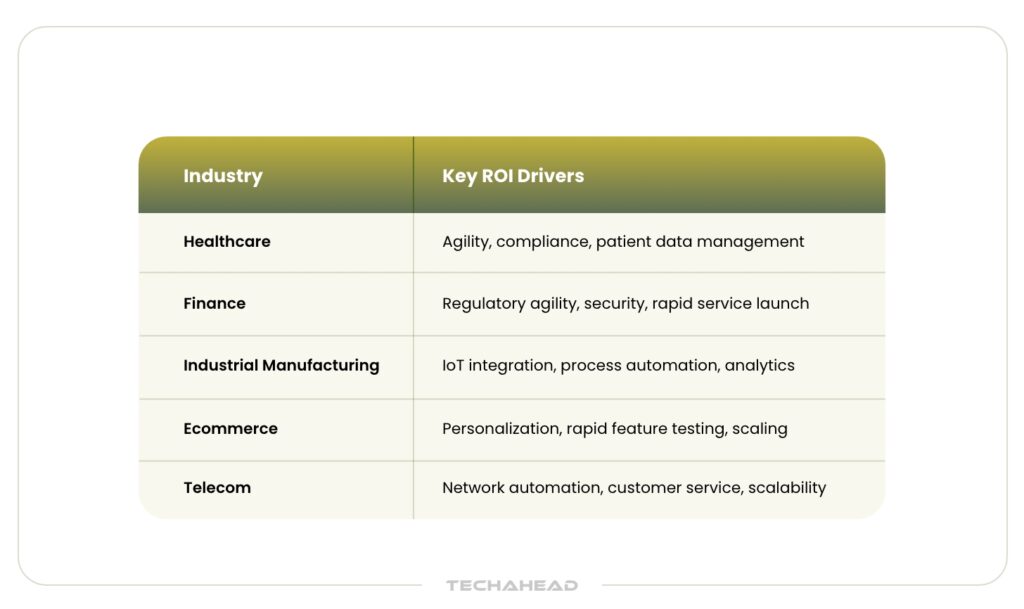 | Industry | Key ROI Drivers |
|---|---|
| Healthcare | Agility, compliance, patient data management |
| Finance | Regulatory agility, security, rapid service launch |
| Industrial Manufacturing | IoT integration, process automation, analytics |
| Ecommerce | Personalization, rapid feature testing, scaling |
| Telecom | Network automation, customer service, scalability |

TECHAHEAD